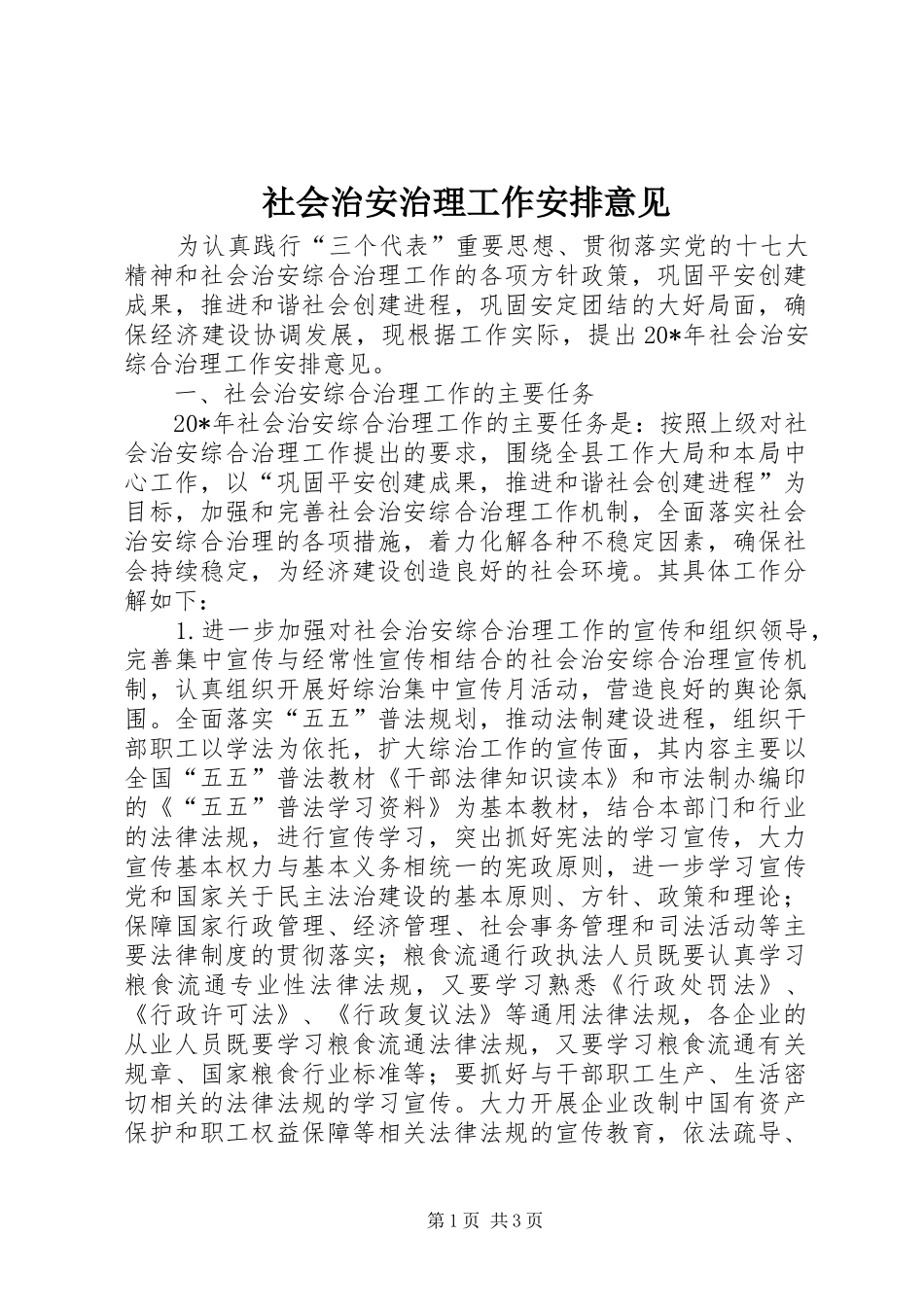 社会治安治理工作安排意见

为认真践行“三个代表”重要思想、贯彻落实党的十七大精神和社会治安综合治理工作的各项方针政策，巩固平安创建成果，推进和谐社会创建进程，巩固安定团结的大好局面，确保经济建设协调发展，现根据工作实际，提出20*年社会治安综合治理工作安排意见。

一、社会治安综合治理工作的主要任务

20*年社会治安综合治理工作的主要任务是：按照上级对社会治安综合治理工作提出的要求，围绕全县工作大局和本局中心工作，以“巩固平安创建成果，推进和谐社会创建进程”为目标，加强和完善社会治安综合治理工作机制，全面落实社会治安综合治理的各项措施，着力化解各种不稳定因素，确保社会持续稳定，为经济建设创造良好的社会环境。其具体工作分解如下：

1.进一步加强对社会治安综合治理工作的宣传和组织领导，完善集中宣传与经常性宣传相结合的社会治安综合治理宣传机制，认真组织开展好综治集中宣传月活动，营造良好的舆论氛围。全面落实“五五”普法规划，推动法制建设进程，组织干部职工以学法为依托，扩大综治工作的宣传面，其内容主要以全国“五五”普法教材《干部法律知识读本》和市法制办编印的《“五五”普法学习资料》为基本教材，结合本部门和行业的法律法规，进行宣传学习，突出抓好宪法的学习宣传，大力宣传基本权力与基本义务相统一的宪政原则，进一步学习宣传党和国家关于民主法治建设的基本原则、方针、政策和理论；保障国家行政管理、经济管理、社会事务管理和司法活动等主要法律制度的贯彻落实；粮食流通行政执法人员既要认真学习粮食流通专业性法律法规，又要学习熟悉《行政处罚法》、《行政许可法》、《行政复议法》等通用法律法规，各企业的从业人员既要学习粮食流通法律法规，又要学习粮食流通有关规章、国家粮食行业标准等；要抓好与干部职工生产、生活密切相关的法律法规的学习宣传。大力开展企业改制中国有资产保护和职工权益保障等相关法律法规的宣传教育，依法疏导、

第1页 共3页